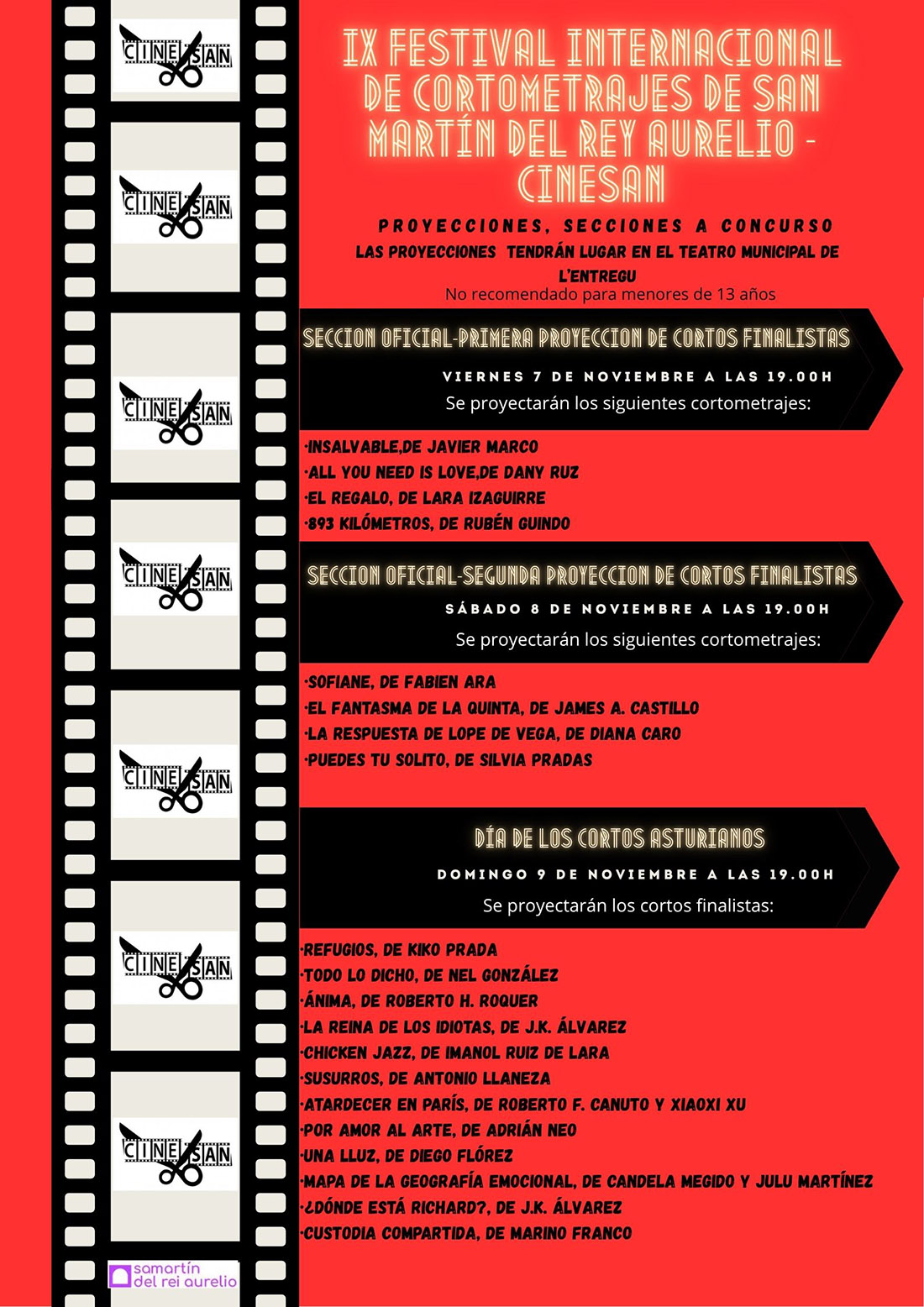 CINE SAN

CINE SAN

CINE SAN

CINE SAN

CINE SAN

CINE SAN

CINE SAN

samartín del rei aurelio

IX FESTIVAL INTERNACIONAL DE CORTOMETRAJES DE SAN MARTÍN DEL REY AURELIO - CINESAN

PROYECCIONES, SECCIONES A CONCURSO

LAS PROYECCIONES TENDRÁN LUGAR EN EL TEATRO MUNICIPAL DE L'ENTREGU

No recomendado para menores de 13 años

SECCION OFICIAL-PRIMERA PROYECCION DE CORTOS FINALISTAS

VIERNES 7 DE NOVIEMBRE A LAS 19.00H

Se proyectarán los siguientes cortometrajes:

·INSALVABLE,DE JAVIER MARCO
·ALL YOU NEED IS LOVE,DE DANY RUZ
·EL REGALO, DE LARA IZAGUIRRE
·893 KILÓMETROS, DE RUBÉN GUINDO

SECCION OFICIAL-SEGUNDA PROYECCION DE CORTOS FINALISTAS

SÁBADO 8 DE NOVIEMBRE A LAS 19.00H

Se proyectarán los siguientes cortometrajes:

·SOFIANE, DE FABIEN ARA
·EL FANTASMA DE LA QUINTA, DE JAMES A. CASTILLO
·LA RESPUESTA DE LOPE DE VEGA, DE DIANA CARO
·PUEDES TU SOLITO, DE SILVIA PRADAS

DÍA DE LOS CORTOS ASTURIANOS

DOMINGO 9 DE NOVIEMBRE A LAS 19.00H

Se proyectarán los cortos finalistas:

·REFUGIOS, DE KIKO PRADA
·TODO LO DICHO, DE NEL GONZÁLEZ
·ÁNIMA, DE ROBERTO H. ROQUER
·LA REINA DE LOS IDIOTAS, DE J.K. ÁLVAREZ
·CHICKEN JAZZ, DE IMANOL RUIZ DE LARA
·SUSURROS, DE ANTONIO LLANEZA
·ATARDECER EN PARÍS, DE ROBERTO F. CANUTO Y XIAOXI XU
·POR AMOR AL ARTE, DE ADRIÁN NEO
·UNA LLUZ, DE DIEGO FLÓREZ
·MAPA DE LA GEOGRAFÍA EMOCIONAL, DE CANDELA MEGIDO Y JULU MARTÍNEZ
·¿DÓNDE ESTÁ RICHARD?, DE J.K. ÁLVAREZ
·CUSTODIA COMPARTIDA, DE MARINO FRANCO